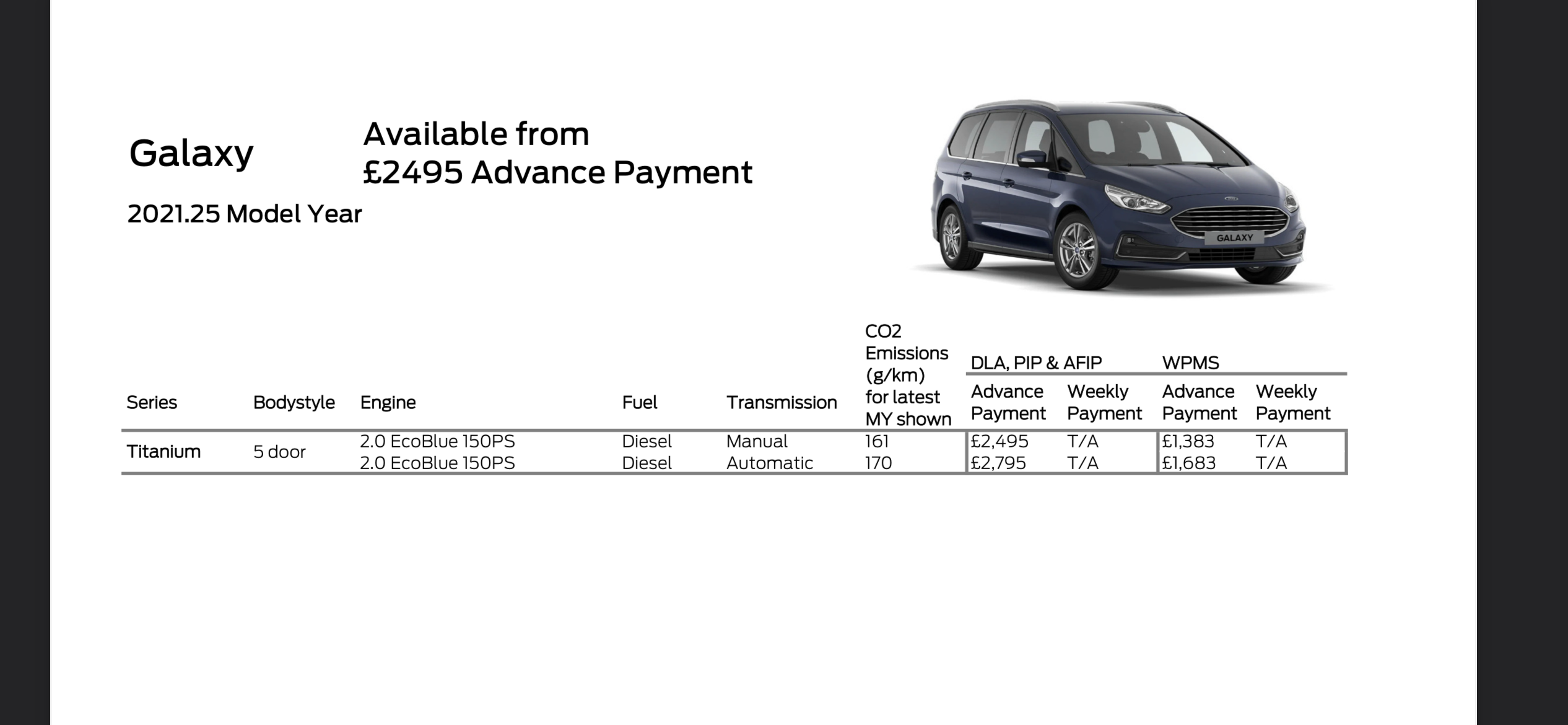 Galaxy

Available from
£2495 Advance Payment

2021.25 Model Year

GALAXY

| Series | Bodystyle | Engine | Fuel | Transmission | CO2 Emissions (g/km) for latest MY shown | DLA, PIP & AFIP Advance Payment | DLA, PIP & AFIP Weekly Payment | WPMS Advance Payment | WPMS Weekly Payment |
|---|---|---|---|---|---|---|---|---|---|
| Titanium | 5 door | 2.0 EcoBlue 150PS | Diesel | Manual | 161 | £2,495 | T/A | £1,383 | T/A |
| | | 2.0 EcoBlue 150PS | Diesel | Automatic | 170 | £2,795 | T/A | £1,683 | T/A |